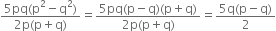 $\frac{5pq(p^2-q^2)}{2p(p+q)} = \frac{5pq(p-q)(p+q)}{2p(p+q)} = \frac{5q(p-q)}{2}$